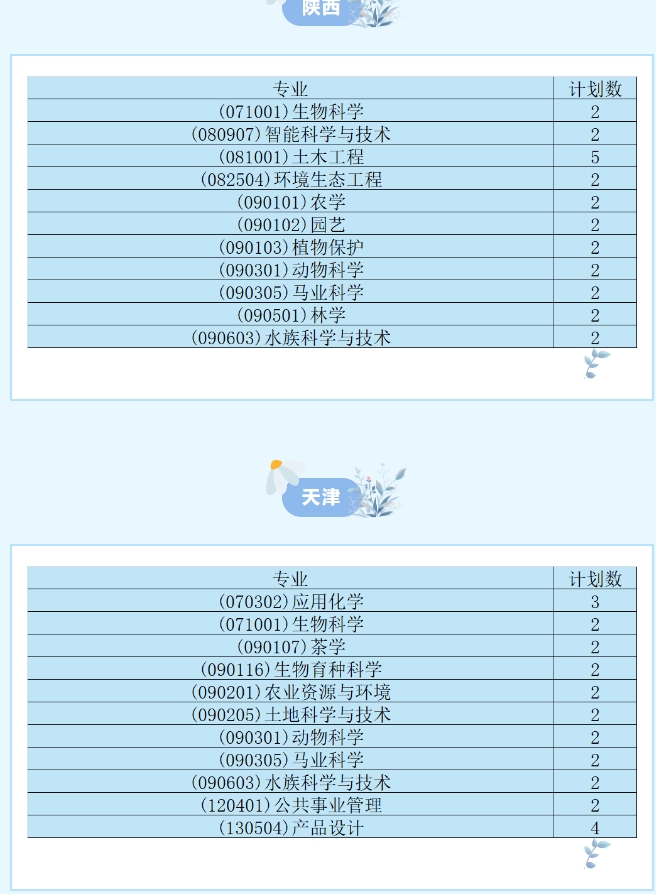 陕西

| 专业 | 计划数 |
|---|---|
| (071001)生物科学 | 2 |
| (080907)智能科学与技术 | 2 |
| (081001)土木工程 | 5 |
| (082504)环境生态工程 | 2 |
| (090101)农学 | 2 |
| (090102)园艺 | 2 |
| (090103)植物保护 | 2 |
| (090301)动物科学 | 2 |
| (090305)马业科学 | 2 |
| (090501)林学 | 2 |
| (090603)水族科学与技术 | 2 |

天津

| 专业 | 计划数 |
|---|---|
| (070302)应用化学 | 3 |
| (071001)生物科学 | 2 |
| (090107)茶学 | 2 |
| (090116)生物育种科学 | 2 |
| (090201)农业资源与环境 | 2 |
| (090205)土地科学与技术 | 2 |
| (090301)动物科学 | 2 |
| (090305)马业科学 | 2 |
| (090603)水族科学与技术 | 2 |
| (120401)公共事业管理 | 2 |
| (130504)产品设计 | 4 |